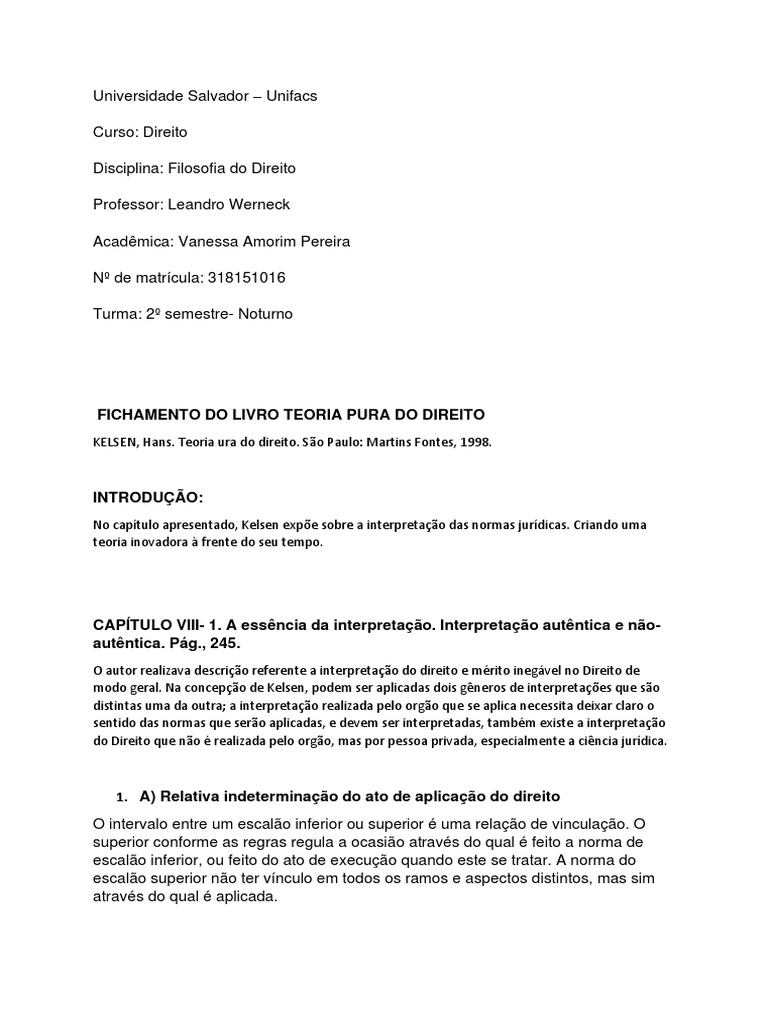 Universidade Salvador – Unifacs

Curso: Direito

Disciplina: Filosofia do Direito

Professor: Leandro Werneck

Acadêmica: Vanessa Amorim Pereira

Nº de matrícula: 318151016

Turma: 2º semestre- Noturno

FICHAMENTO DO LIVRO TEORIA PURA DO DIREITO

KELSEN, Hans. Teoria ura do direito. São Paulo: Martins Fontes, 1998.

INTRODUÇÃO:

No capítulo apresentado, Kelsen expõe sobre a interpretação das normas jurídicas. Criando uma teoria inovadora à frente do seu tempo.

CAPÍTULO VIII- 1. A essência da interpretação. Interpretação autêntica e não-autêntica. Pág., 245.

O autor realizava descrição referente a interpretação do direito e mérito inegável no Direito de modo geral. Na concepção de Kelsen, podem ser aplicadas dois gêneros de interpretações que são distintas uma da outra; a interpretação realizada pelo orgão que se aplica necessita deixar claro o sentido das normas que serão aplicadas, e devem ser interpretadas, também existe a interpretação do Direito que não é realizada pelo orgão, mas por pessoa privada, especialmente a ciência jurídica.

1. A) Relativa indeterminação do ato de aplicação do direito

O intervalo entre um escalão inferior ou superior é uma relação de vinculação. O superior conforme as regras regula a ocasião através do qual é feito a norma de escalão inferior, ou feito do ato de execução quando este se tratar. A norma do escalão superior não ter vínculo em todos os ramos e aspectos distintos, mas sim através do qual é aplicada.